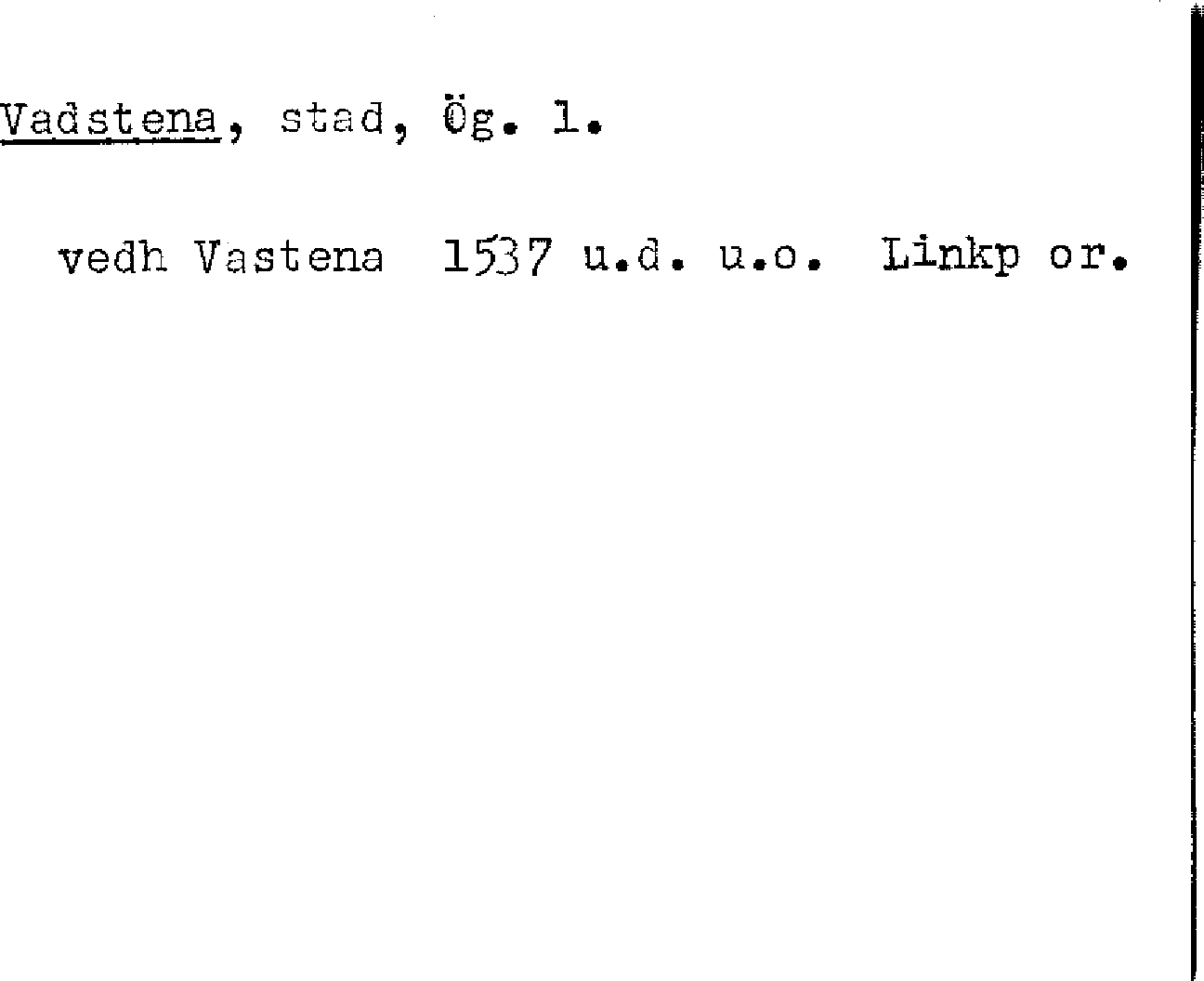 Vadstena, stad, Ög. l.

vedh Vastena 1537 u.d. u.o. Linkp or.